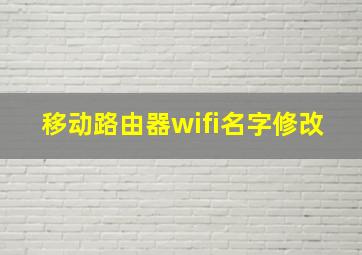 移动路由器wifi名字修改